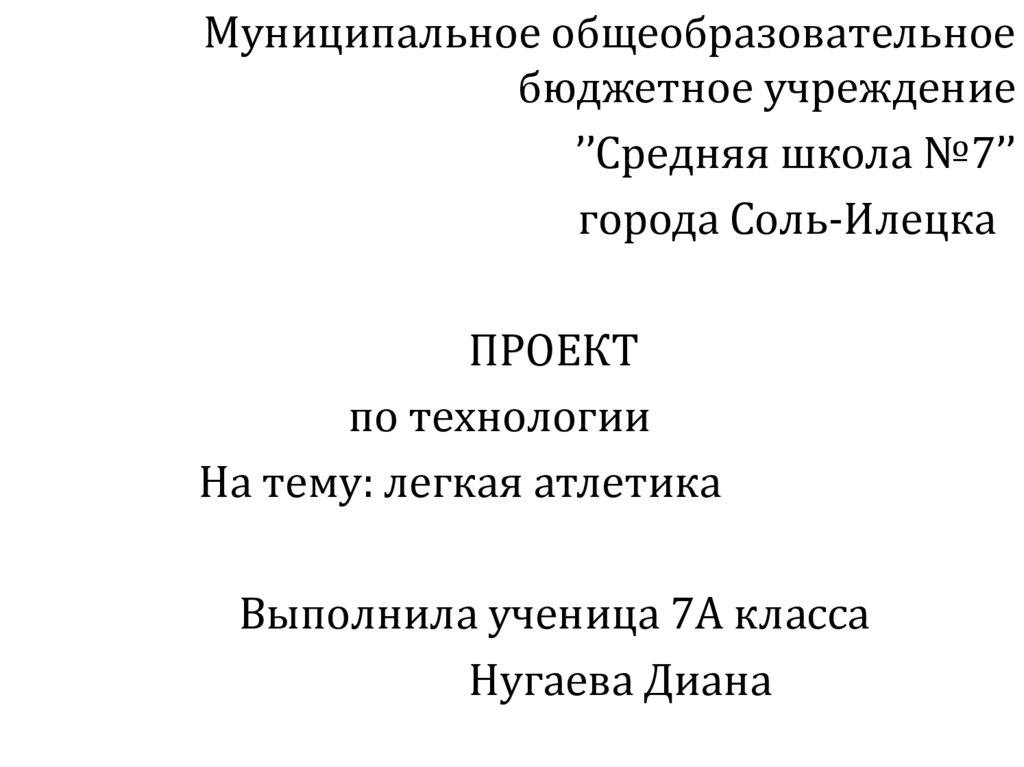 Муниципальное общеобразовательное бюджетное учреждение
’’Средняя школа №7’’
города Соль-Илецка

ПРОЕКТ
по технологии
На тему: легкая атлетика

Выполнила ученица 7А класса
Нугаева Диана